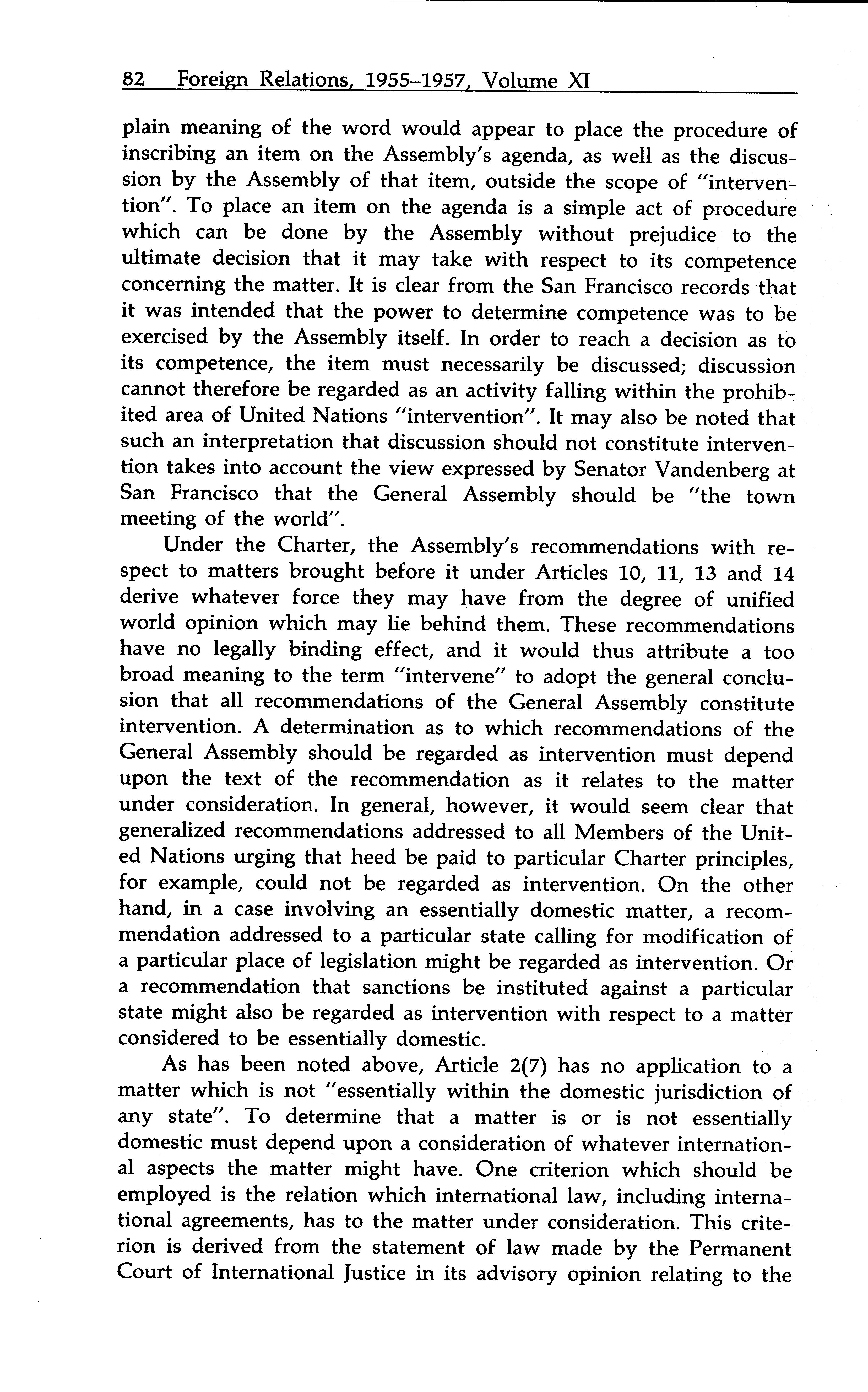 82 Foreign Relations, 1955–1957, Volume XI

plain meaning of the word would appear to place the procedure of inscribing an item on the Assembly's agenda, as well as the discussion by the Assembly of that item, outside the scope of "intervention". To place an item on the agenda is a simple act of procedure which can be done by the Assembly without prejudice to the ultimate decision that it may take with respect to its competence concerning the matter. It is clear from the San Francisco records that it was intended that the power to determine competence was to be exercised by the Assembly itself. In order to reach a decision as to its competence, the item must necessarily be discussed; discussion cannot therefore be regarded as an activity falling within the prohibited area of United Nations "intervention". It may also be noted that such an interpretation that discussion should not constitute intervention takes into account the view expressed by Senator Vandenberg at San Francisco that the General Assembly should be "the town meeting of the world".

Under the Charter, the Assembly's recommendations with respect to matters brought before it under Articles 10, 11, 13 and 14 derive whatever force they may have from the degree of unified world opinion which may lie behind them. These recommendations have no legally binding effect, and it would thus attribute a too broad meaning to the term "intervene" to adopt the general conclusion that all recommendations of the General Assembly constitute intervention. A determination as to which recommendations of the General Assembly should be regarded as intervention must depend upon the text of the recommendation as it relates to the matter under consideration. In general, however, it would seem clear that generalized recommendations addressed to all Members of the United Nations urging that heed be paid to particular Charter principles, for example, could not be regarded as intervention. On the other hand, in a case involving an essentially domestic matter, a recommendation addressed to a particular state calling for modification of a particular place of legislation might be regarded as intervention. Or a recommendation that sanctions be instituted against a particular state might also be regarded as intervention with respect to a matter considered to be essentially domestic.

As has been noted above, Article 2(7) has no application to a matter which is not "essentially within the domestic jurisdiction of any state". To determine that a matter is or is not essentially domestic must depend upon a consideration of whatever international aspects the matter might have. One criterion which should be employed is the relation which international law, including international agreements, has to the matter under consideration. This criterion is derived from the statement of law made by the Permanent Court of International Justice in its advisory opinion relating to the